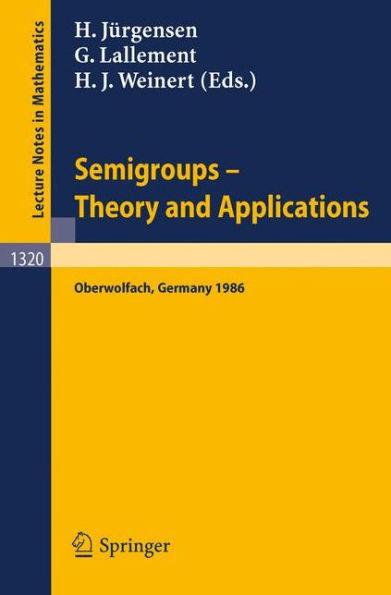 Lecture Notes in Mathematics

H. Jürgensen
G. Lallement
H. J. Weinert (Eds.)

Semigroups – Theory and Applications

1320

Oberwolfach, Germany 1986

Springer